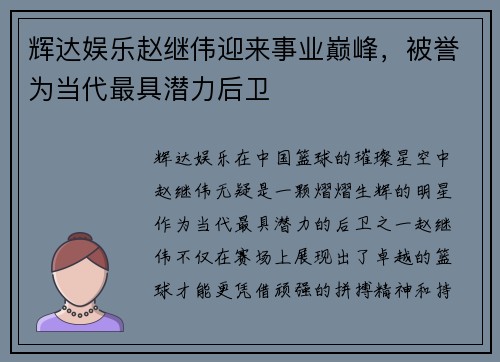 辉达娱乐赵继伟迎来事业巅峰，被誉为当代最具潜力后卫

辉达娱乐在中国篮球的璀璨星空中赵继伟无疑是一颗熠熠生辉的明星作为当代最具潜力的后卫之一赵继伟不仅在赛场上展现出了卓越的篮球才能更凭借顽强的拼搏精神和持